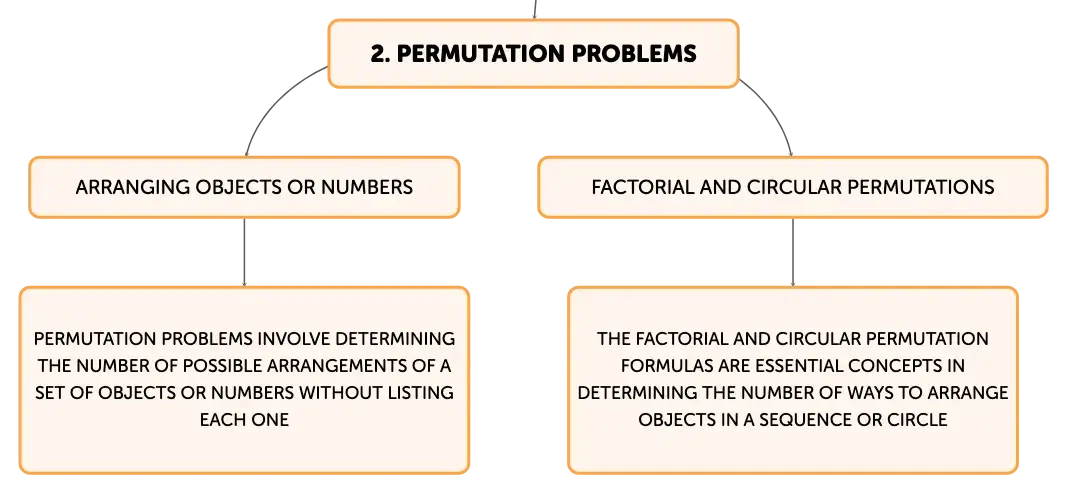 2. PERMUTATION PROBLEMS

ARRANGING OBJECTS OR NUMBERS

PERMUTATION PROBLEMS INVOLVE DETERMINING THE NUMBER OF POSSIBLE ARRANGEMENTS OF A SET OF OBJECTS OR NUMBERS WITHOUT LISTING EACH ONE

FACTORIAL AND CIRCULAR PERMUTATIONS

THE FACTORIAL AND CIRCULAR PERMUTATION FORMULAS ARE ESSENTIAL CONCEPTS IN DETERMINING THE NUMBER OF WAYS TO ARRANGE OBJECTS IN A SEQUENCE OR CIRCLE